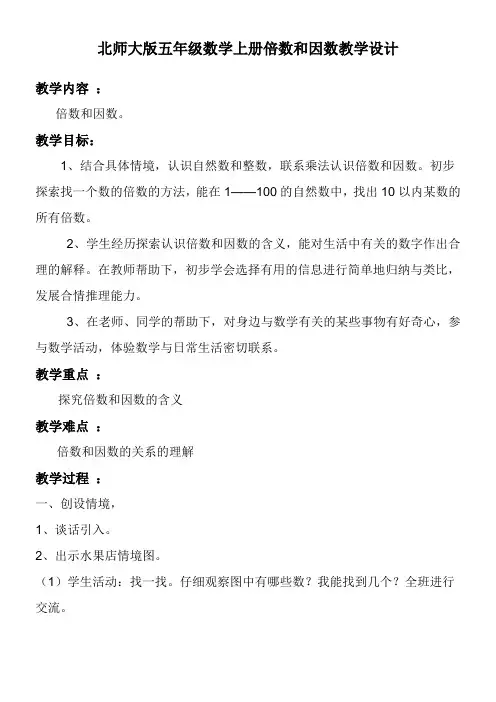 北师大版五年级数学上册倍数和因数教学设计

教学内容 ：

倍数和因数。

教学目标：

1、结合具体情境，认识自然数和整数，联系乘法认识倍数和因数。初步探索找一个数的倍数的方法，能在 1——100 的自然数中，找出 10 以内某数的所有倍数。

2、学生经历探索认识倍数和因数的含义，能对生活中有关的数字作出合理的解释。在教师帮助下，初步学会选择有用的信息进行简单地归纳与类比，发展合情推理能力。

3、在老师、同学的帮助下，对身边与数学有关的某些事物有好奇心，参与数学活动，体验数学与日常生活密切联系。

教学重点 ：

探究倍数和因数的含义

教学难点 ：

倍数和因数的关系的理解

教学过程 ：

一、创设情境，

1、谈话引入。

2、出示水果店情境图。

（1）学生活动：找一找。仔细观察图中有哪些数？我能找到几个？全班进行交流。